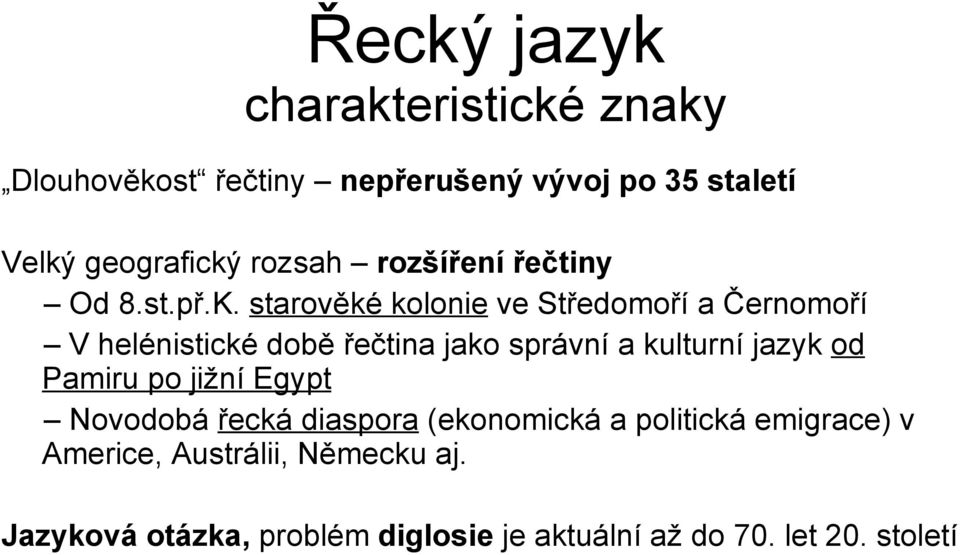 Řecký jazyk
charakteristické znaky

„Dlouhověkost“ řečtiny – nepřerušený vývoj po 35 staletí

Velký geografický rozsah – rozšíření řečtiny

– Od 8.st.př.K. starověké kolonie ve Středomoří a Černomoří

– V helénistické době řečtina jako správní a kulturní jazyk od Pamiru po jižní Egypt

– Novodobá řecká diaspora (ekonomická a politická emigrace) v Americe, Austrálii, Německu aj.

Jazyková otázka, problém diglosie je aktuální až do 70. let 20. století